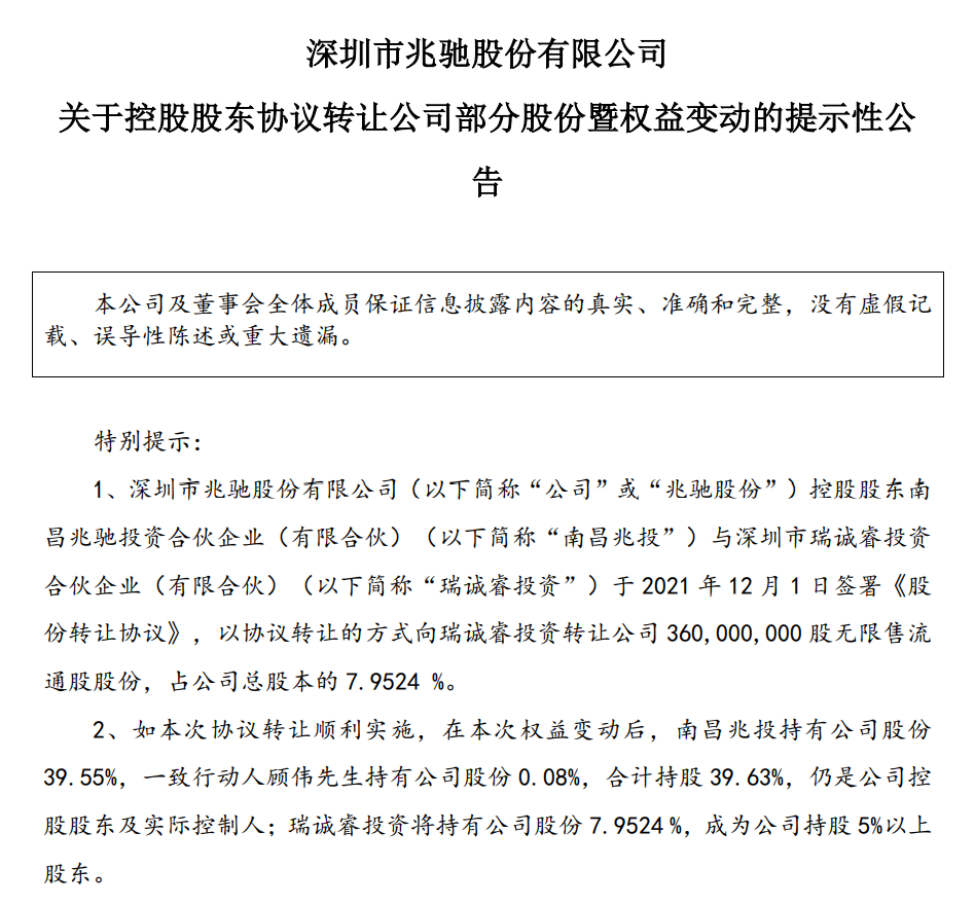 深圳市兆驰股份有限公司

关于控股股东协议转让公司部分股份暨权益变动的提示性公告

本公司及董事会全体成员保证信息披露内容的真实、准确和完整，没有虚假记载、误导性陈述或重大遗漏。

特别提示：

1、深圳市兆驰股份有限公司（以下简称“公司”或“兆驰股份”）控股股东南昌兆驰投资合伙企业（有限合伙）（以下简称“南昌兆投”）与深圳市瑞诚睿投资合伙企业（有限合伙）（以下简称“瑞诚睿投资”）于 2021 年 12 月 1 日签署《股份转让协议》，以协议转让的方式向瑞诚睿投资转让公司 360,000,000 股无限售流通股股份，占公司总股本的 7.9524 %。

2、如本次协议转让顺利实施，在本次权益变动后，南昌兆投持有公司股份 39.55%，一致行动人顾伟先生持有公司股份 0.08%，合计持股 39.63%，仍是公司控股股东及实际控制人；瑞诚睿投资将持有公司股份 7.9524 %，成为公司持股 5%以上股东。